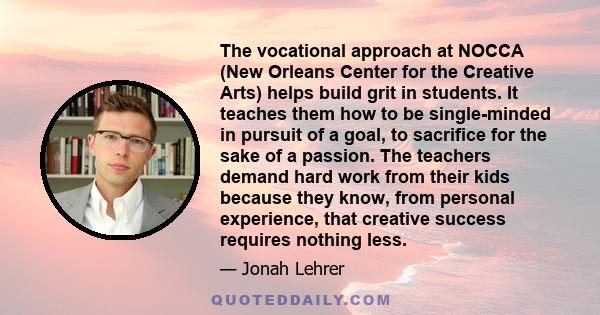 The vocational approach at NOCCA (New Orleans Center for the Creative Arts) helps build grit in students. It teaches them how to be single-minded in pursuit of a goal, to sacrifice for the sake of a passion. The teachers demand hard work from their kids because they know, from personal experience, that creative success requires nothing less.

— Jonah Lehrer

QUOTEDDAILY.COM